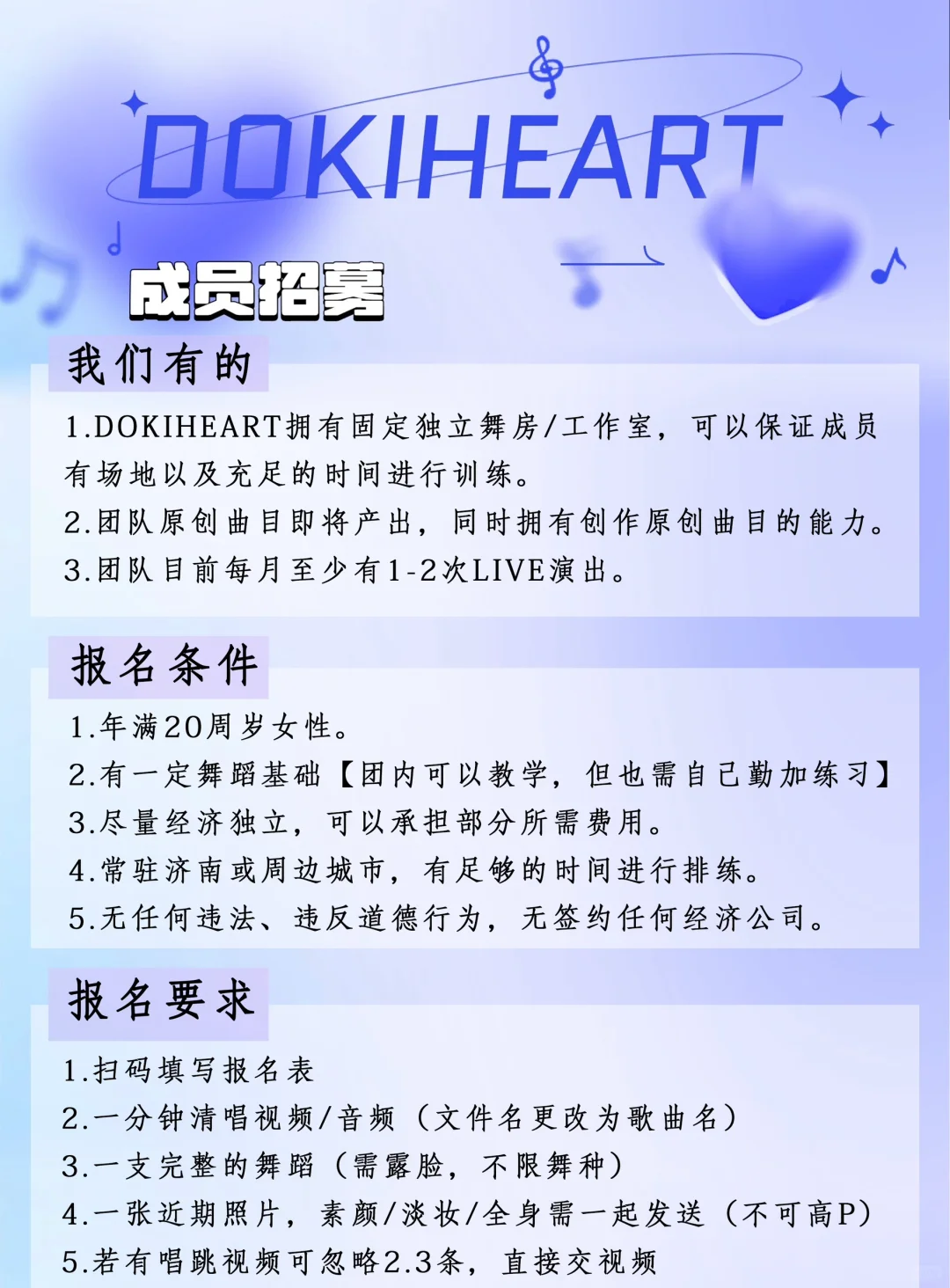 DOKIHEART

成员招募

我们有的

1.DOKIHEART拥有固定独立舞房/工作室，可以保证成员有场地以及充足的时间进行训练。
2.团队原创曲目即将产出，同时拥有创作原创曲目的能力。
3.团队目前每月至少有1-2次LIVE演出。

报名条件

1.年满20周岁女性。
2.有一定舞蹈基础【团内可以教学，但也需自己勤加练习】
3.尽量经济独立，可以承担部分所需费用。
4.常驻济南或周边城市，有足够的时间进行排练。
5.无任何违法、违反道德行为，无签约任何经济公司。

报名要求

1.扫码填写报名表
2.一分钟清唱视频/音频（文件名更改为歌曲名）
3.一支完整的舞蹈（需露脸，不限舞种）
4.一张近期照片，素颜/淡妆/全身需一起发送（不可高P）
5.若有唱跳视频可忽略2.3条，直接交视频